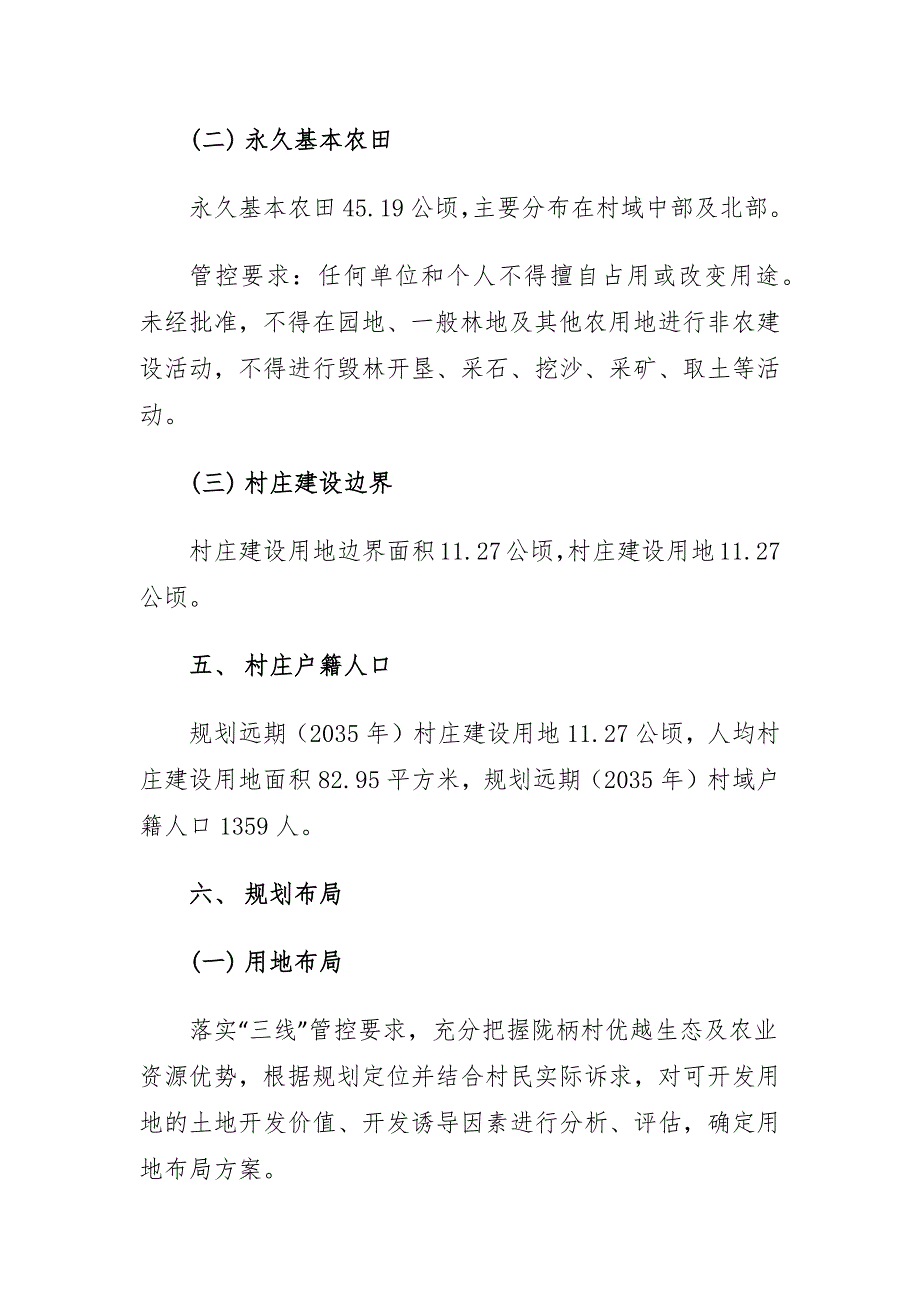 (二) 永久基本农田

永久基本农田 45.19 公顷,主要分布在村域中部及北部。

管控要求：任何单位和个人不得擅自占用或改变用途。未经批准，不得在园地、一般林地及其他农用地进行非农建设活动，不得进行毁林开垦、采石、挖沙、采矿、取土等活动。

(三) 村庄建设边界

村庄建设用地边界面积 11.27 公顷,村庄建设用地 11.27 公顷。

五、 村庄户籍人口

规划远期（2035 年）村庄建设用地 11.27 公顷，人均村庄建设用地面积 82.95 平方米，规划远期（2035 年）村域户籍人口 1359 人。

六、 规划布局

(一) 用地布局

落实“三线”管控要求，充分把握陇柄村优越生态及农业资源优势，根据规划定位并结合村民实际诉求，对可开发用地的土地开发价值、开发诱导因素进行分析、评估，确定用地布局方案。